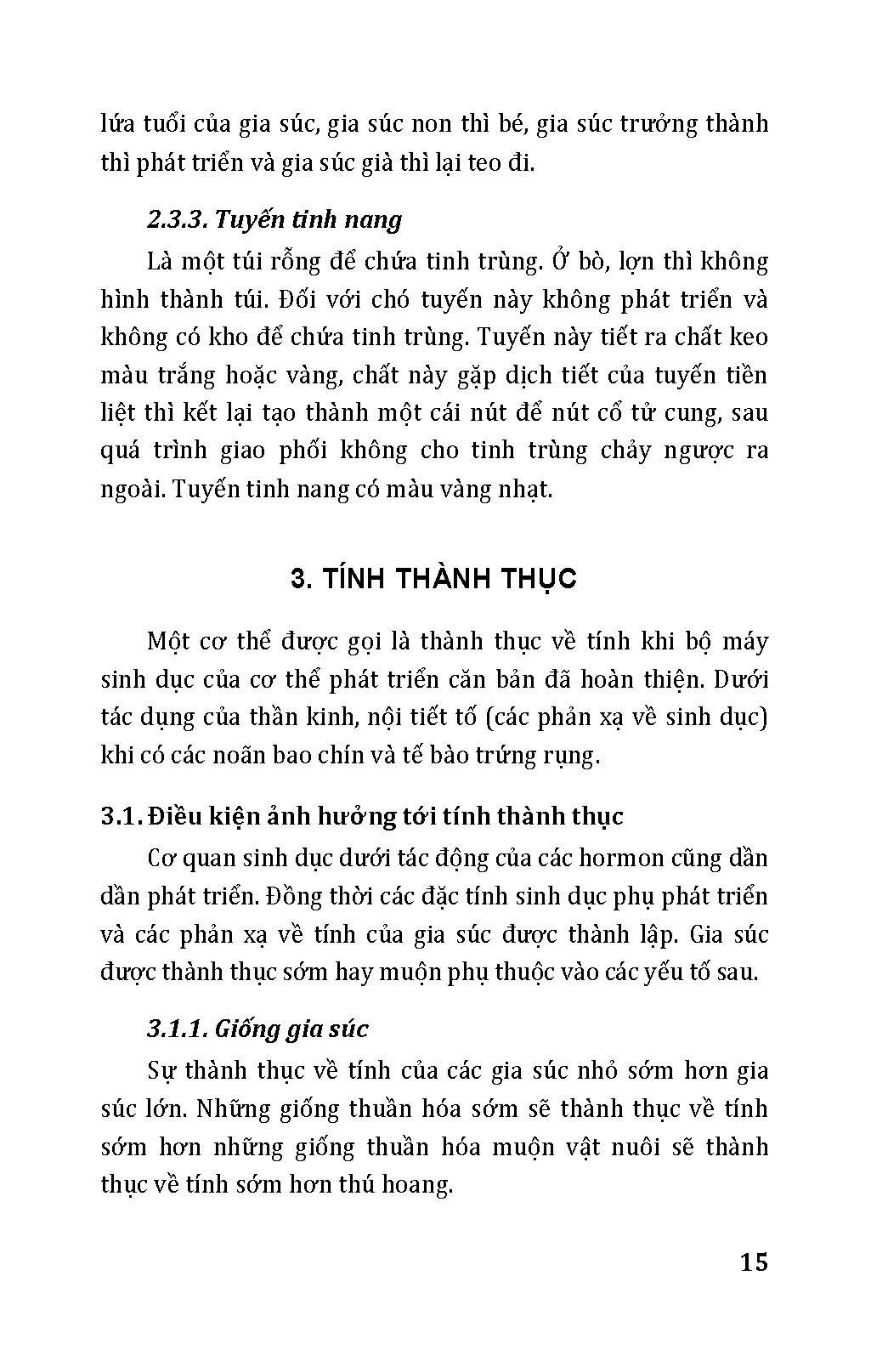 lứa tuổi của gia súc, gia súc non thì bé, gia súc trưởng thành thì phát triển và gia súc già thì lại teo đi.

2.3.3. Tuyến tinh nang

Là một túi rỗng để chứa tinh trùng. Ở bò, lợn thì không hình thành túi. Đối với chó tuyến này không phát triển và không có kho để chứa tinh trùng. Tuyến này tiết ra chất keo màu trắng hoặc vàng, chất này gặp dịch tiết của tuyến tiền liệt thì kết lại tạo thành một cái nút để nút cổ tử cung, sau quá trình giao phối không cho tinh trùng chảy ngược ra ngoài. Tuyến tinh nang có màu vàng nhạt.

3. TÍNH THÀNH THỤC

Một cơ thể được gọi là thành thục về tính khi bộ máy sinh dục của cơ thể phát triển căn bản đã hoàn thiện. Dưới tác dụng của thần kinh, nội tiết tố (các phản xạ về sinh dục) khi có các noãn bao chín và tế bào trứng rụng.

3.1. Điều kiện ảnh hưởng tới tính thành thục

Cơ quan sinh dục dưới tác động của các hormon cũng dần dần phát triển. Đồng thời các đặc tính sinh dục phụ phát triển và các phản xạ về tính của gia súc được thành lập. Gia súc được thành thục sớm hay muộn phụ thuộc vào các yếu tố sau.

3.1.1. Giống gia súc

Sự thành thục về tính của các gia súc nhỏ sớm hơn gia súc lớn. Những giống thuần hóa sớm sẽ thành thục về tính sớm hơn những giống thuần hóa muộn vật nuôi sẽ thành thục về tính sớm hơn thú hoang.

15